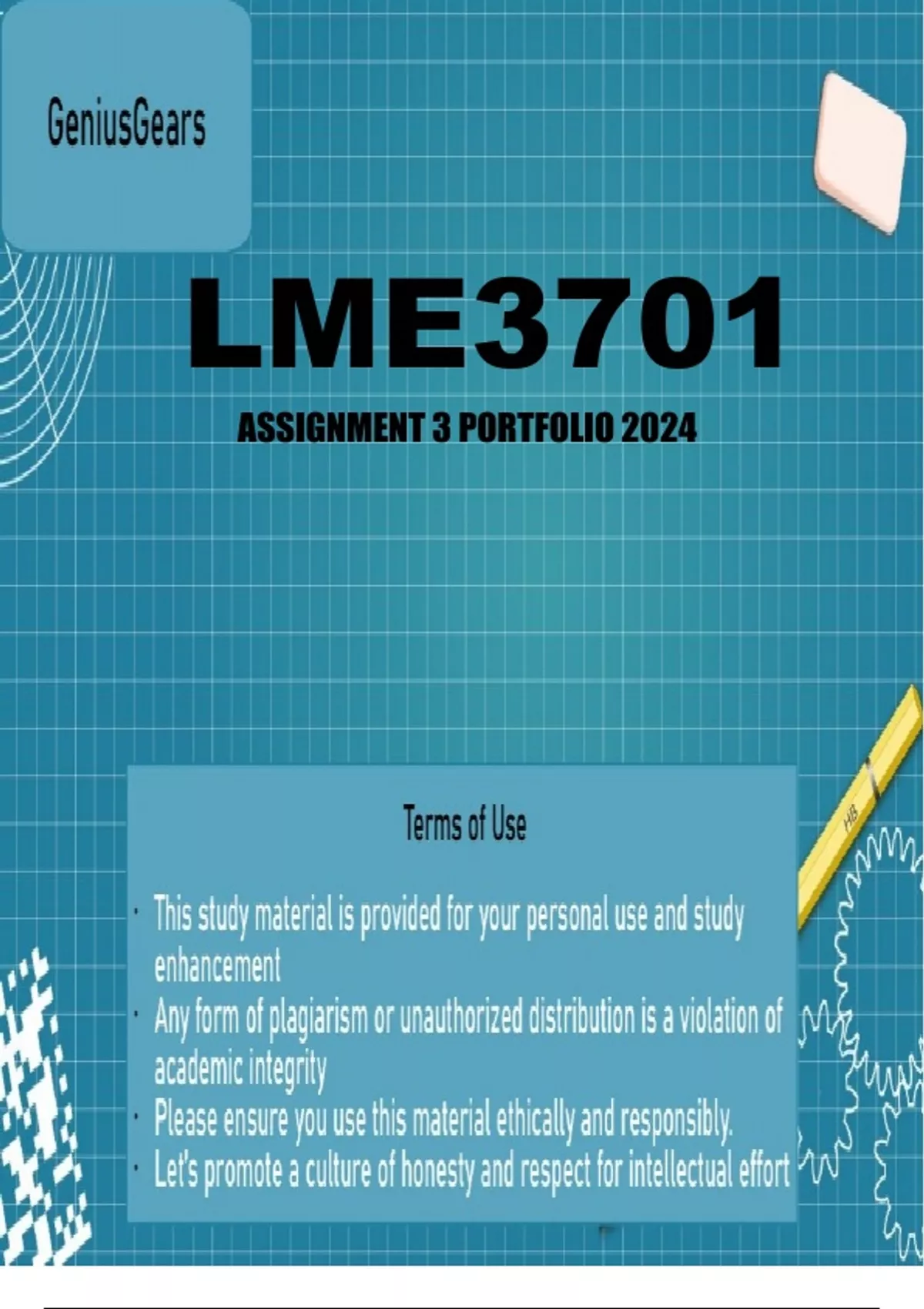 GeniusGears

LME3701

ASSIGNMENT 3 PORTFOLIO 2024

Terms of Use

• This study material is provided for your personal use and study enhancement
• Any form of plagiarism or unauthorized distribution is a violation of academic integrity
• Please ensure you use this material ethically and responsibly.
• Let's promote a culture of honesty and respect for intellectual effort